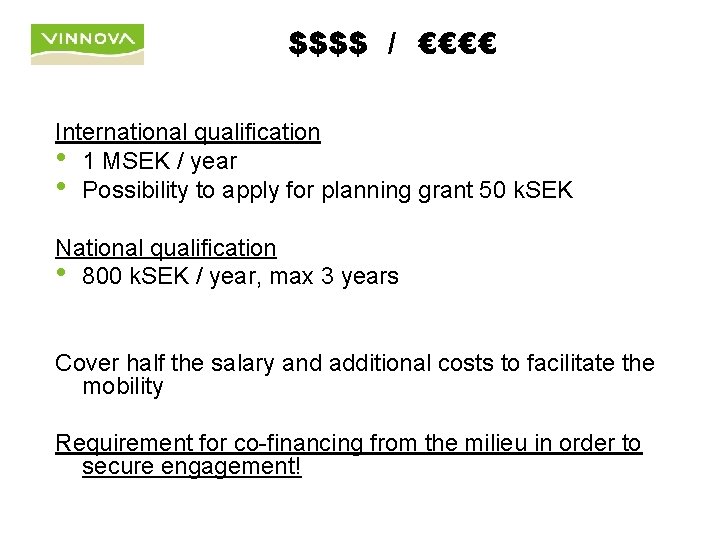 VINNOVA

$$$$ / €€€€

International qualification

• 1 MSEK / year
• Possibility to apply for planning grant 50 kSEK

National qualification

• 800 kSEK / year, max 3 years

Cover half the salary and additional costs to facilitate the mobility

Requirement for co-financing from the milieu in order to secure engagement!